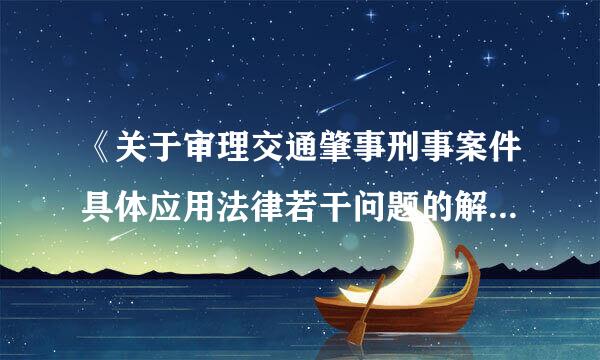 《关于审理交通肇事刑事案件具体应用法律若干问题的解...